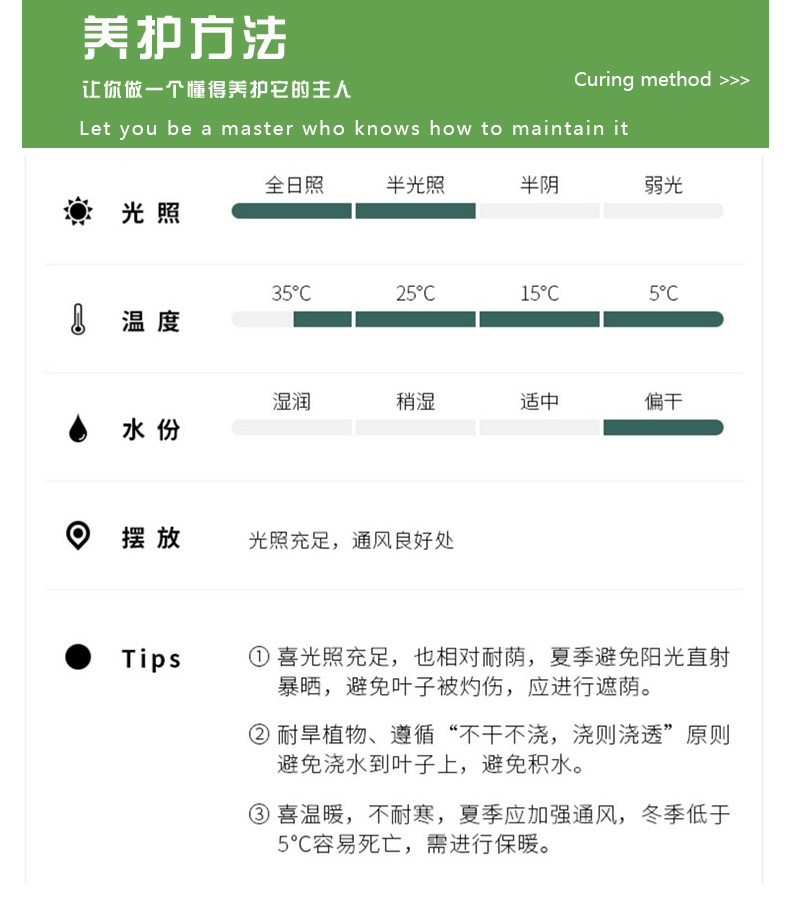 养护方法

让你做一个懂得养护它的主人

Curing method >>>

Let you be a master who knows how to maintain it

光照

全日照 半光照 半阴 弱光

温度

35°C 25°C 15°C 5°C

水份

湿润 稍湿 适中 偏干

摆放

光照充足，通风良好处

Tips

① 喜光照充足，也相对耐荫，夏季避免阳光直射暴晒，避免叶子被灼伤，应进行遮荫。

② 耐旱植物、遵循“不干不浇，浇则浇透”原则避免浇水到叶子上，避免积水。

③ 喜温暖，不耐寒，夏季应加强通风，冬季低于5°C容易死亡，需进行保暖。